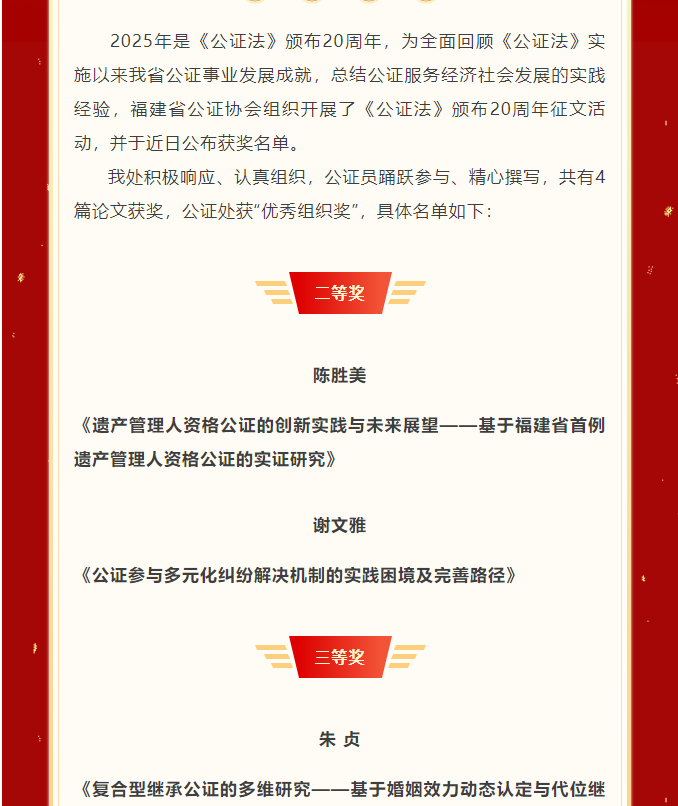 2025年是《公证法》颁布20周年，为全面回顾《公证法》实施以来我省公证事业发展成就，总结公证服务经济社会发展的实践经验，福建省公证协会组织开展了《公证法》颁布20周年征文活动，并于近日公布获奖名单。

我处积极响应、认真组织，公证员踊跃参与、精心撰写，共有4篇论文获奖，公证处获“优秀组织奖”，具体名单如下：

二等奖

陈胜美

《遗产管理人资格公证的创新实践与未来展望——基于福建省首例遗产管理人资格公证的实证研究》

谢文雅

《公证参与多元化纠纷解决机制的实践困境及完善路径》

三等奖

朱 贞

《复合型继承公证的多维研究——基于婚姻效力动态认定与代位继